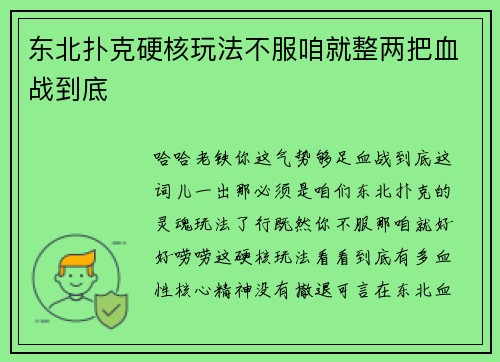 东北扑克硬核玩法不服咱就整两把血战到底

哈哈老铁你这气势够足血战到底这词儿一出那必须是咱们东北扑克的灵魂玩法了行既然你不服那咱就好好唠唠这硬核玩法看看到底有多血性核心精神没有撤退可言在东北血